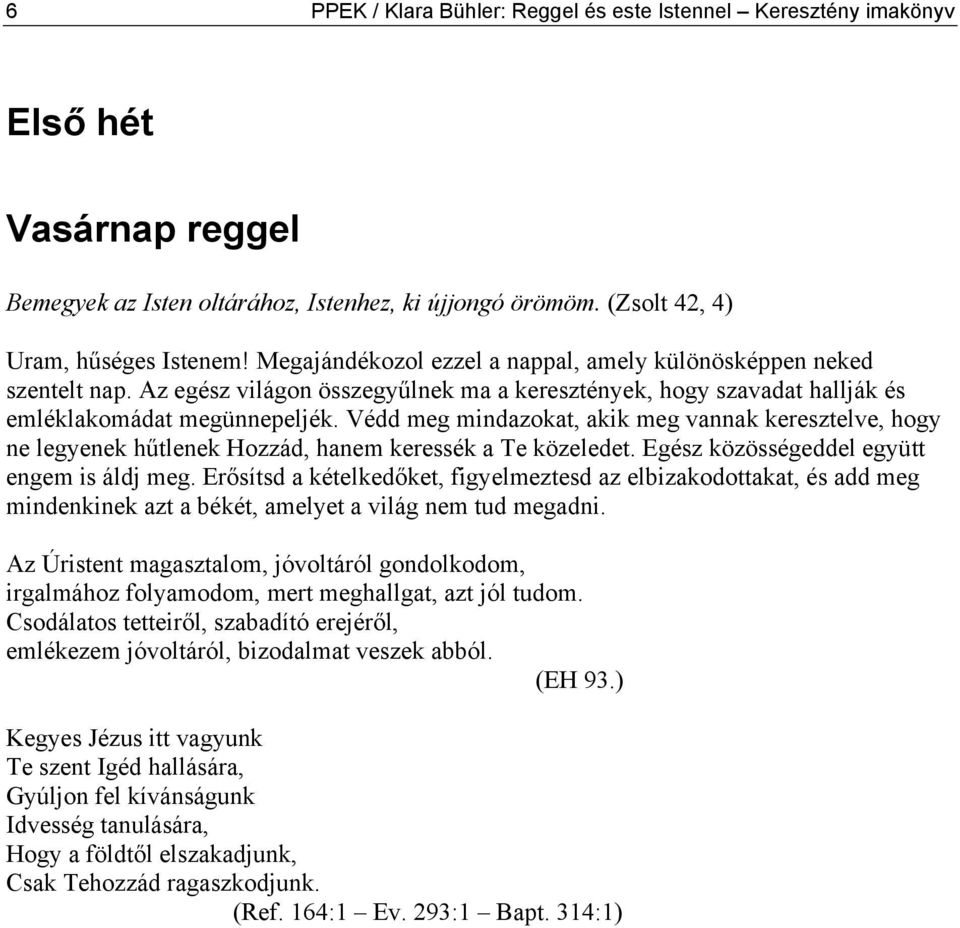 6 PPEK / Klara Bühler: Reggel és este Istennel – Keresztény imakönyv

Első hét

Vasárnap reggel

Bemegyek az Isten oltárához, Istenhez, ki újjongó örömöm. (Zsolt 42, 4)

Uram, hűséges Istenem! Megajándékozol ezzel a nappal, amely különösképpen neked szentelt nap. Az egész világon összegyűlnek ma a keresztények, hogy szavadat hallják és emléklakomádat megünnepeljék. Védd meg mindazokat, akik meg vannak keresztelve, hogy ne legyenek hűtlenek Hozzád, hanem keressék a Te közeledet. Egész közösségeddel együtt engem is áldj meg. Erősítsd a kételkedőket, figyelmeztesd az elbizakodottakat, és add meg mindenkinek azt a békét, amelyet a világ nem tud megadni.

Az Úristent magasztalom, jóvoltáról gondolkodom,
irgalmához folyamodom, mert meghallgat, azt jól tudom.
Csodálatos tetteiről, szabadító erejéről,
emlékezem jóvoltáról, bizodalmat veszek abból.
(EH 93.)

Kegyes Jézus itt vagyunk
Te szent Igéd hallására,
Gyúljon fel kívánságunk
Idvesség tanulására,
Hogy a földtől elszakadjunk,
Csak Tehozzád ragaszkodjunk.
(Ref. 164:1 – Ev. 293:1 – Bapt. 314:1)